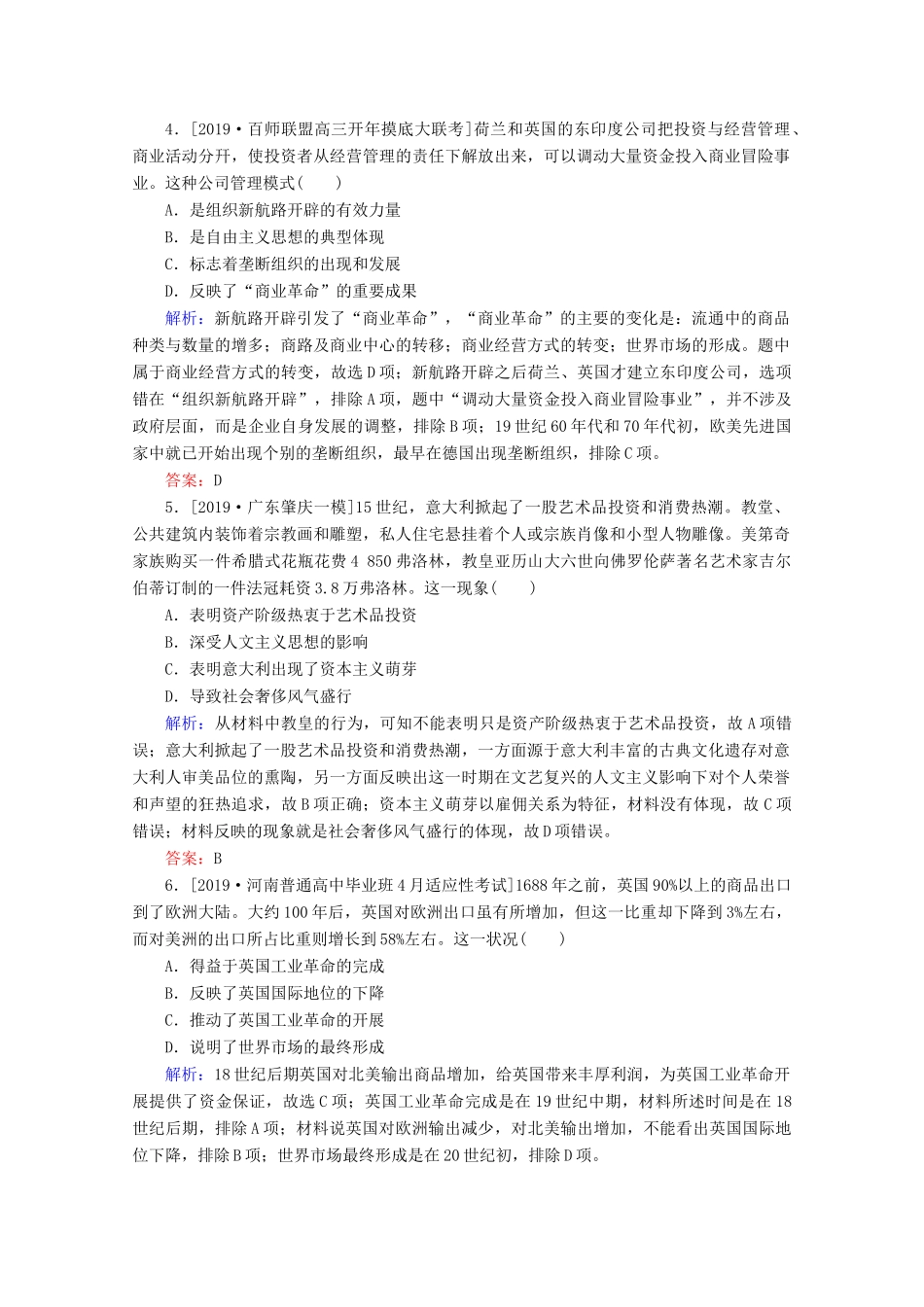 4．[2019·百师联盟高三开年摸底大联考]荷兰和英国的东印度公司把投资与经营管理、商业活动分开，使投资者从经营管理的责任下解放出来，可以调动大量资金投入商业冒险事业。这种公司管理模式(　　)

A．是组织新航路开辟的有效力量

B．是自由主义思想的典型体现

C．标志着垄断组织的出现和发展

D．反映了“商业革命”的重要成果

解析：新航路开辟引发了“商业革命”，“商业革命”的主要的变化是：流通中的商品种类与数量的增多；商路及商业中心的转移；商业经营方式的转变；世界市场的形成。题中属于商业经营方式的转变，故选D项；新航路开辟之后荷兰、英国才建立东印度公司，选项错在“组织新航路开辟”，排除A项，题中“调动大量资金投入商业冒险事业”，并不涉及政府层面，而是企业自身发展的调整，排除B项；19世纪60年代和70年代初，欧美先进国家中就已开始出现个别的垄断组织，最早在德国出现垄断组织，排除C项。

答案：D

5．[2019·广东肇庆一模]15世纪，意大利掀起了一股艺术品投资和消费热潮。教堂、公共建筑内装饰着宗教画和雕塑，私人住宅悬挂着个人或宗族肖像和小型人物雕像。美第奇家族购买一件希腊式花瓶花费4 850弗洛林，教皇亚历山大六世向佛罗伦萨著名艺术家吉尔伯蒂订制的一件法冠耗资3.8万弗洛林。这一现象(　　)

A．表明资产阶级热衷于艺术品投资

B．深受人文主义思想的影响

C．表明意大利出现了资本主义萌芽

D．导致社会奢侈风气盛行

解析：从材料中教皇的行为，可知不能表明只是资产阶级热衷于艺术品投资，故A项错误；意大利掀起了一股艺术品投资和消费热潮，一方面源于意大利丰富的古典文化遗存对意大利人审美品位的熏陶，另一方面反映出这一时期在文艺复兴的人文主义影响下对个人荣誉和声望的狂热追求，故B项正确；资本主义萌芽以雇佣关系为特征，材料没有体现，故C项错误；材料反映的现象就是社会奢侈风气盛行的体现，故D项错误。

答案：B

6．[2019·河南普通高中毕业班4月适应性考试]1688年之前，英国90%以上的商品出口到了欧洲大陆。大约100年后，英国对欧洲出口虽有所增加，但这一比重却下降到3%左右，而对美洲的出口所占比重则增长到58%左右。这一状况(　　)

A．得益于英国工业革命的完成

B．反映了英国国际地位的下降

C．推动了英国工业革命的开展

D．说明了世界市场的最终形成

解析：18世纪后期英国对北美输出商品增加，给英国带来丰厚利润，为英国工业革命开展提供了资金保证，故选C项；英国工业革命完成是在19世纪中期，材料所述时间是在18世纪后期，排除A项；材料说英国对欧洲输出减少，对北美输出增加，不能看出英国国际地位下降，排除B项；世界市场最终形成是在20世纪初，排除D项。